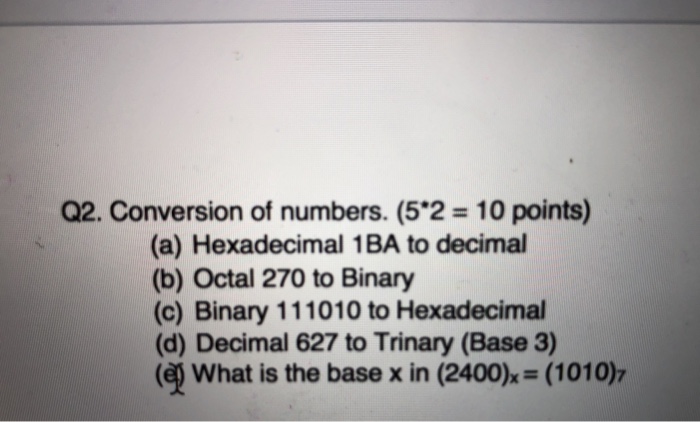 Q2. Conversion of numbers. (5*2 = 10 points)
(a) Hexadecimal 1BA to decimal
(b) Octal 270 to Binary
(c) Binary 111010 to Hexadecimal
(d) Decimal 627 to Trinary (Base 3)
(e) What is the base x in $(2400)_x = (1010)_7$